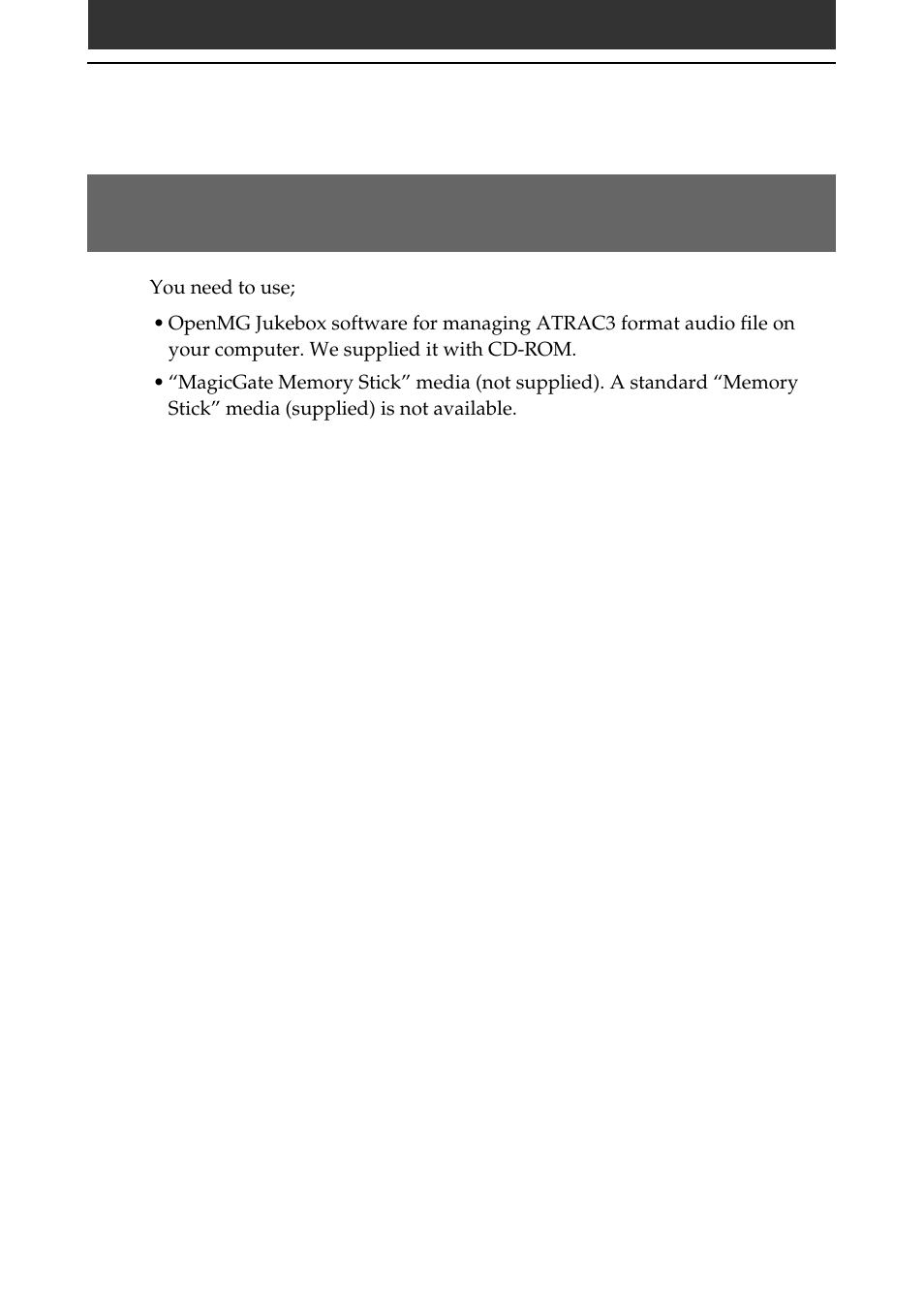 You need to use;

• OpenMG Jukebox software for managing ATRAC3 format audio file on your computer. We supplied it with CD-ROM.

• “MagicGate Memory Stick” media (not supplied). A standard “Memory Stick” media (supplied) is not available.